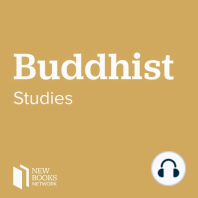 Buddhist
Studies

NEW
BOOKS
NETWORK